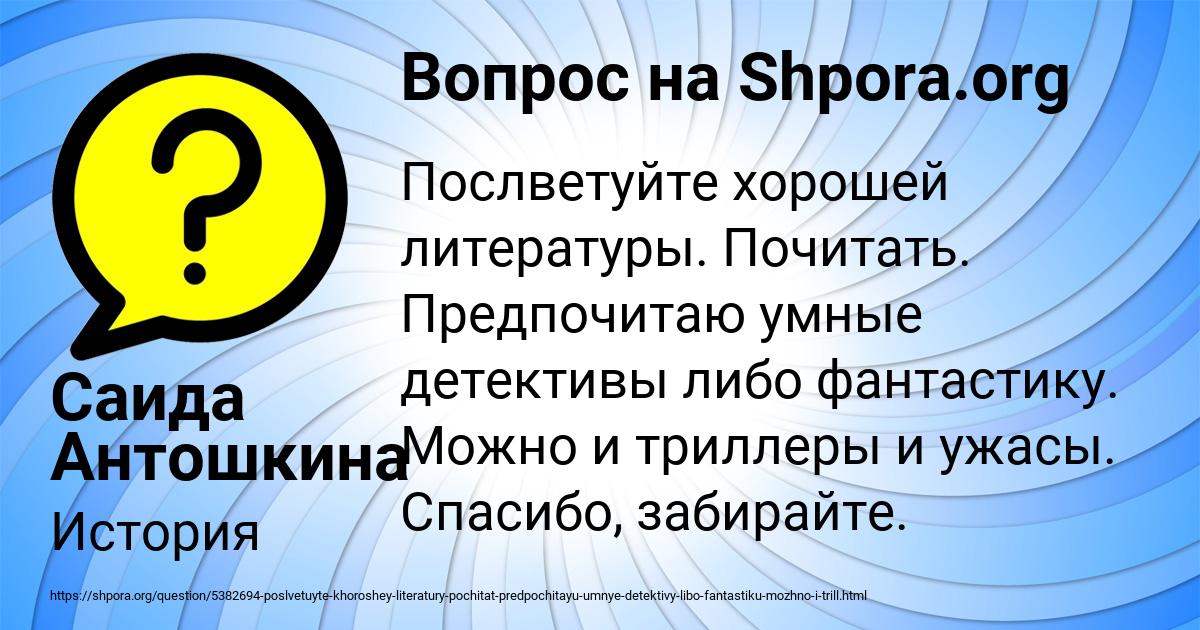 Вопрос на Shpora.org

Послветуйте хорошей литературы. Почитать. Предпочитаю умные детективы либо фантастику. Можно и триллеры и ужасы. Спасибо, забирайте.

Саида Антошкина

История

https://shpora.org/question/5382694-poslvetuyte-khoroshey-literatury-pochitat-predpochitayu-umnye-detektivy-libo-fantastiku-mozhno-i-trill.html